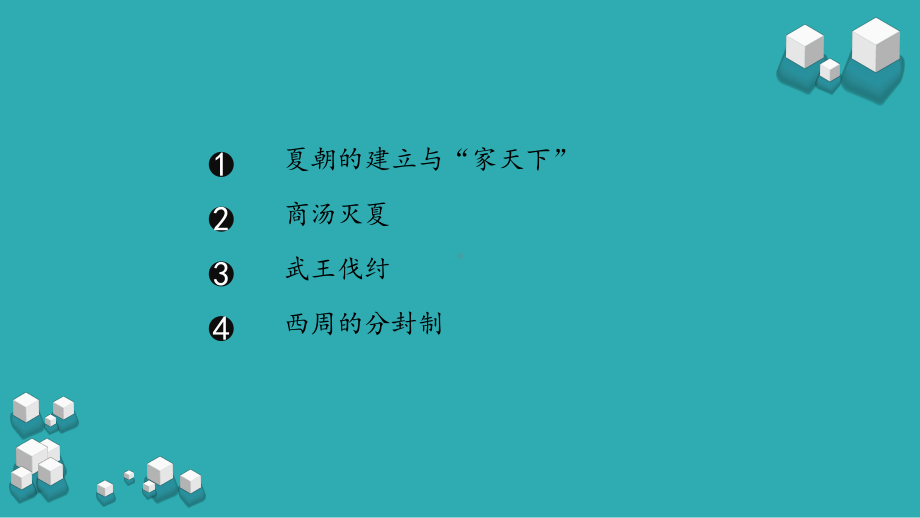 ❶ 夏朝的建立与“家天下”

❷ 商汤灭夏

❸ 武王伐纣

❹ 西周的分封制